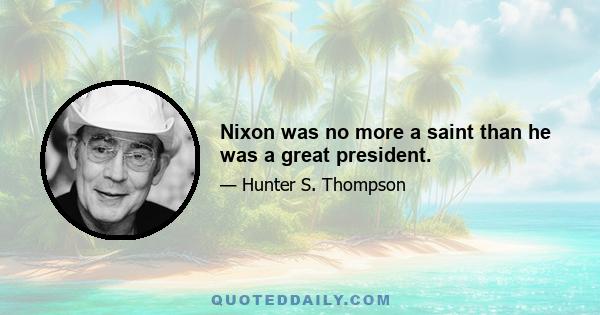 Nixon was no more a saint than he was a great president.

— Hunter S. Thompson

QUOTEDDAILY.COM